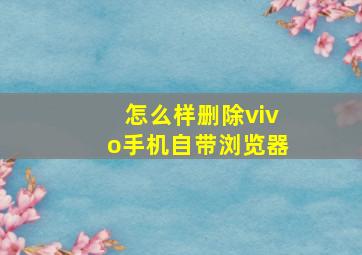 怎么样删除vivo手机自带浏览器